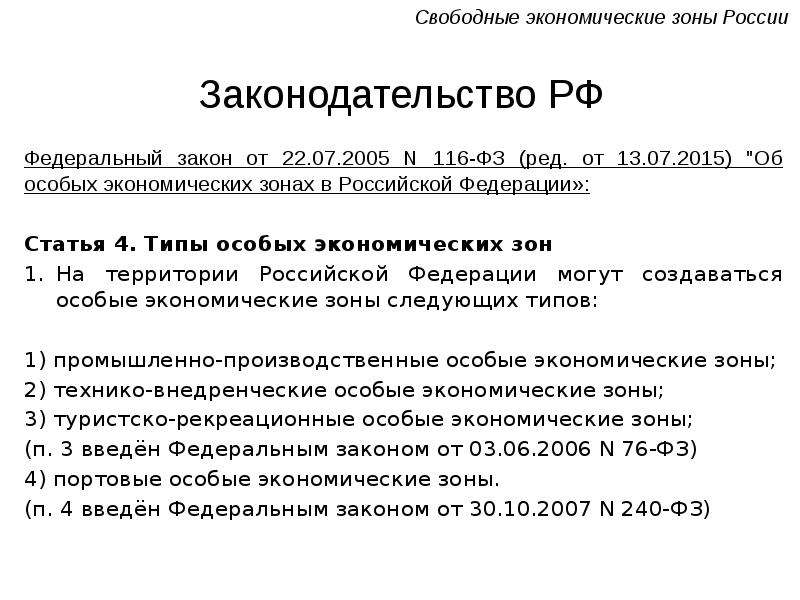 Свободные экономические зоны России

Законодательство РФ

Федеральный закон от 22.07.2005 N 116-ФЗ (ред. от 13.07.2015) "Об особых экономических зонах в Российской Федерации»:

Статья 4. Типы особых экономических зон

1. На территории Российской Федерации могут создаваться особые экономические зоны следующих типов:

1) промышленно-производственные особые экономические зоны;
2) технико-внедренческие особые экономические зоны;
3) туристско-рекреационные особые экономические зоны;
(п. 3 введён Федеральным законом от 03.06.2006 N 76-ФЗ)
4) портовые особые экономические зоны.
(п. 4 введён Федеральным законом от 30.10.2007 N 240-ФЗ)